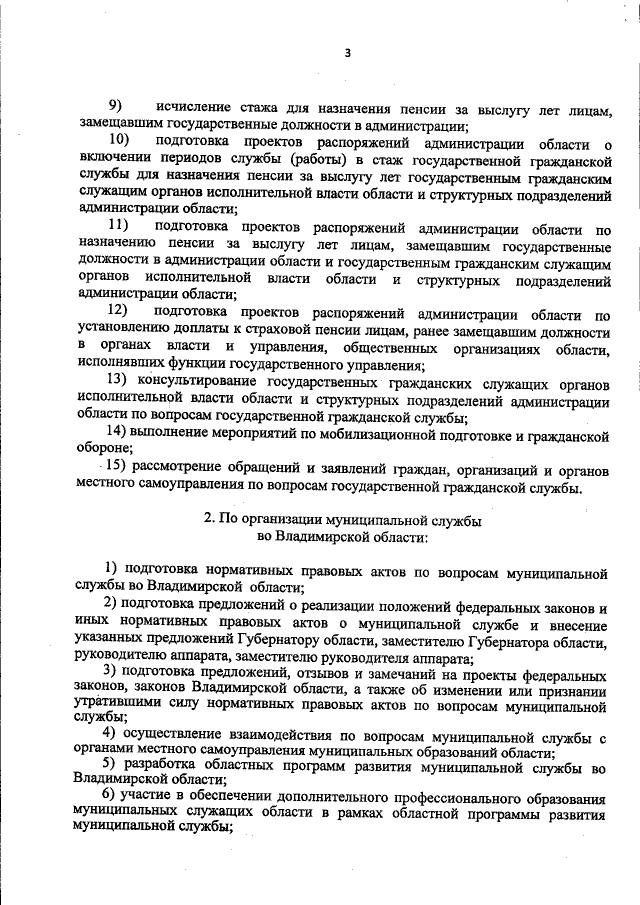 3

9) исчисление стажа для назначения пенсии за выслугу лет лицам, замещавшим государственные должности в администрации;

10) подготовка проектов распоряжений администрации области о включении периодов службы (работы) в стаж государственной гражданской службы для назначения пенсии за выслугу лет государственным гражданским служащим органов исполнительной власти области и структурных подразделений администрации области;

11) подготовка проектов распоряжений администрации области по назначению пенсии за выслугу лет лицам, замещавшим государственные должности в администрации области и государственным гражданским служащим органов исполнительной власти области и структурных подразделений администрации области;

12) подготовка проектов распоряжений администрации области по установлению доплаты к страховой пенсии лицам, ранее замещавшим должности в органах власти и управления, общественных организациях области, исполнявших функции государственного управления;

13) консультирование государственных гражданских служащих органов исполнительной власти области и структурных подразделений администрации области по вопросам государственной гражданской службы;

14) выполнение мероприятий по мобилизационной подготовке и гражданской обороне;

15) рассмотрение обращений и заявлений граждан, организаций и органов местного самоуправления по вопросам государственной гражданской службы.

2. По организации муниципальной службы во Владимирской области:

1) подготовка нормативных правовых актов по вопросам муниципальной службы во Владимирской области;

2) подготовка предложений о реализации положений федеральных законов и иных нормативных правовых актов о муниципальной службе и внесение указанных предложений Губернатору области, заместителю Губернатора области, руководителю аппарата, заместителю руководителя аппарата;

3) подготовка предложений, отзывов и замечаний на проекты федеральных законов, законов Владимирской области, а также об изменении или признании утратившими силу нормативных правовых актов по вопросам муниципальной службы;

4) осуществление взаимодействия по вопросам муниципальной службы с органами местного самоуправления муниципальных образований области;

5) разработка областных программ развития муниципальной службы во Владимирской области;

6) участие в обеспечении дополнительного профессионального образования муниципальных служащих области в рамках областной программы развития муниципальной службы;